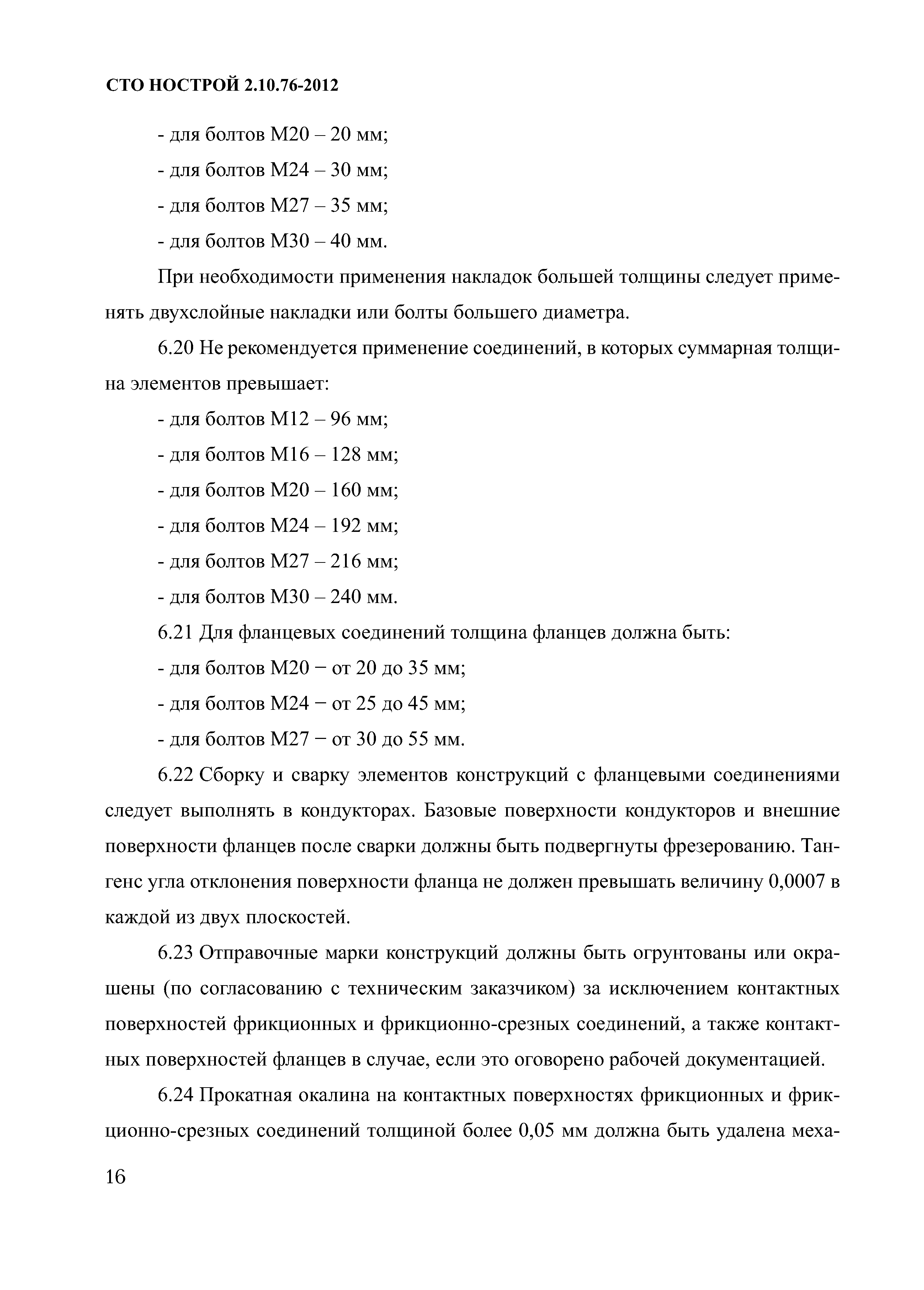 СТО НОСТРОЙ 2.10.76-2012

- для болтов М20 – 20 мм;

- для болтов М24 – 30 мм;

- для болтов М27 – 35 мм;

- для болтов М30 – 40 мм.

При необходимости применения накладок большей толщины следует применять двухслойные накладки или болты большего диаметра.

6.20 Не рекомендуется применение соединений, в которых суммарная толщина элементов превышает:

- для болтов М12 – 96 мм;

- для болтов М16 – 128 мм;

- для болтов М20 – 160 мм;

- для болтов М24 – 192 мм;

- для болтов М27 – 216 мм;

- для болтов М30 – 240 мм.

6.21 Для фланцевых соединений толщина фланцев должна быть:

- для болтов М20 − от 20 до 35 мм;

- для болтов М24 − от 25 до 45 мм;

- для болтов М27 − от 30 до 55 мм.

6.22 Сборку и сварку элементов конструкций с фланцевыми соединениями следует выполнять в кондукторах. Базовые поверхности кондукторов и внешние поверхности фланцев после сварки должны быть подвергнуты фрезерованию. Тангенс угла отклонения поверхности фланца не должен превышать величину 0,0007 в каждой из двух плоскостей.

6.23 Отправочные марки конструкций должны быть огрунтованы или окрашены (по согласованию с техническим заказчиком) за исключением контактных поверхностей фрикционных и фрикционно-срезных соединений, а также контактных поверхностей фланцев в случае, если это оговорено рабочей документацией.

6.24 Прокатная окалина на контактных поверхностях фрикционных и фрикционно-срезных соединений толщиной более 0,05 мм должна быть удалена меха-

16